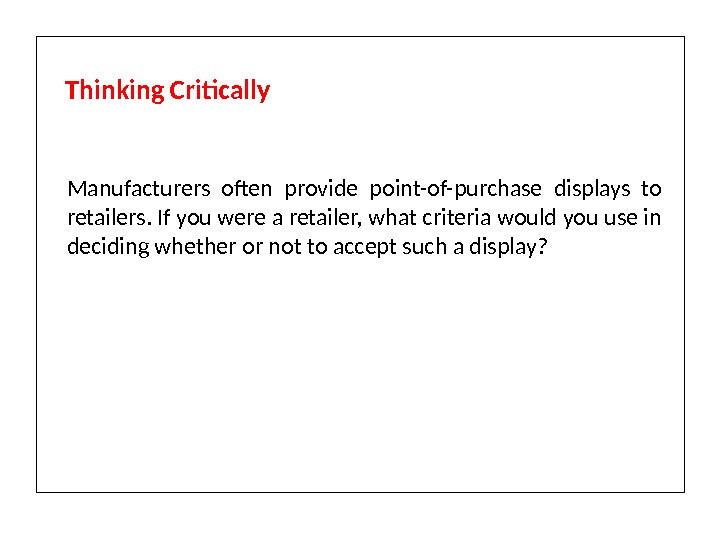 Thinking Critically

Manufacturers often provide point-of-purchase displays to retailers. If you were a retailer, what criteria would you use in deciding whether or not to accept such a display?